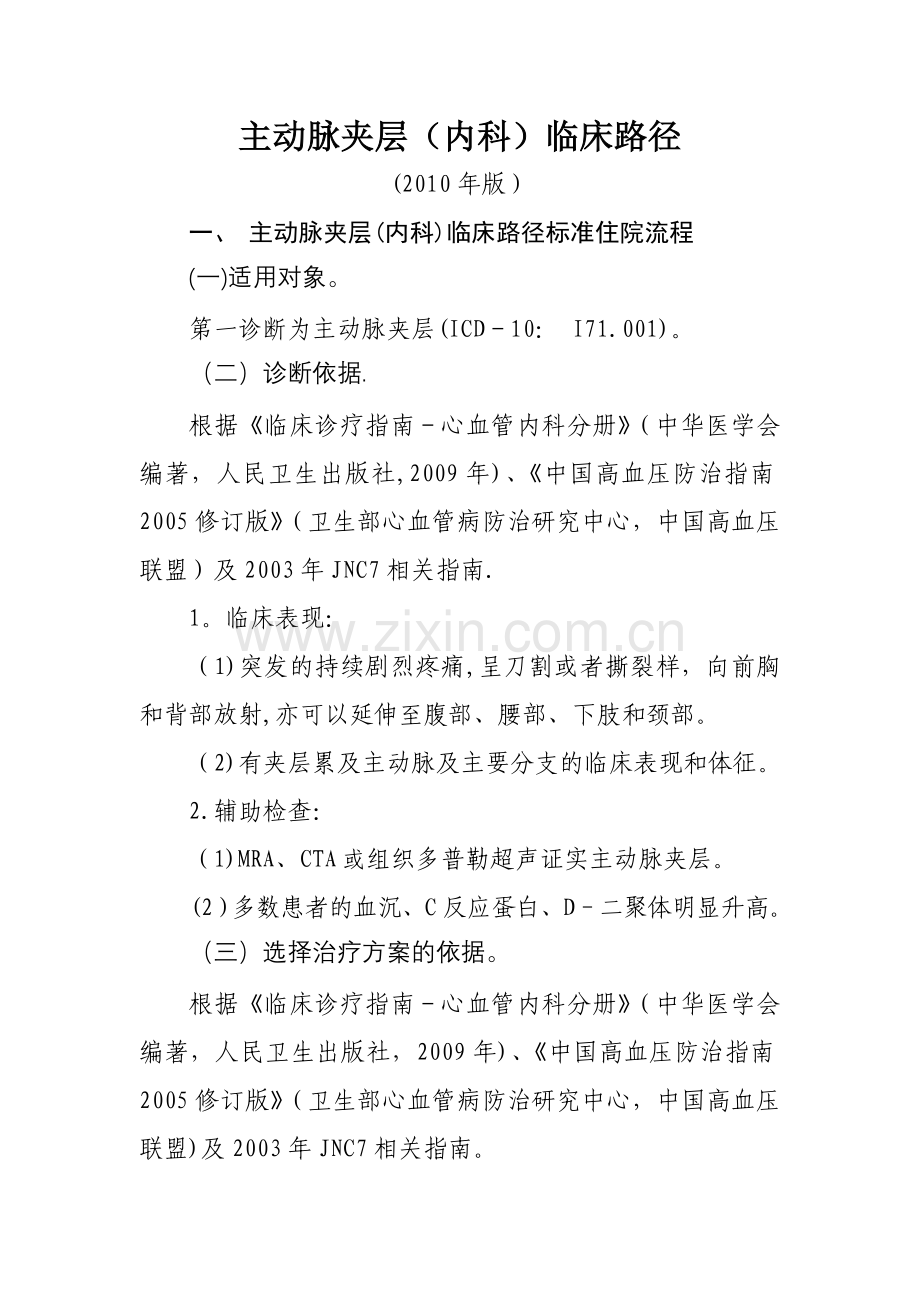 主动脉夹层（内科）临床路径

（2010年版）

一、 主动脉夹层(内科)临床路径标准住院流程

(一)适用对象。

第一诊断为主动脉夹层(ICD－10: I71.001)。

（二）诊断依据.

根据《临床诊疗指南－心血管内科分册》(中华医学会编著，人民卫生出版社,2009年)、《中国高血压防治指南2005修订版》(卫生部心血管病防治研究中心，中国高血压联盟)及2003年JNC7相关指南.

1。临床表现:

(1)突发的持续剧烈疼痛,呈刀割或者撕裂样，向前胸和背部放射,亦可以延伸至腹部、腰部、下肢和颈部。

(2)有夹层累及主动脉及主要分支的临床表现和体征。

2.辅助检查:

(1)MRA、CTA或组织多普勒超声证实主动脉夹层。

(2)多数患者的血沉、C反应蛋白、D－二聚体明显升高。

（三）选择治疗方案的依据。

根据《临床诊疗指南－心血管内科分册》(中华医学会编著，人民卫生出版社，2009年)、《中国高血压防治指南2005修订版》(卫生部心血管病防治研究中心，中国高血压联盟)及2003年JNC7相关指南。

www.zixin.com.cn